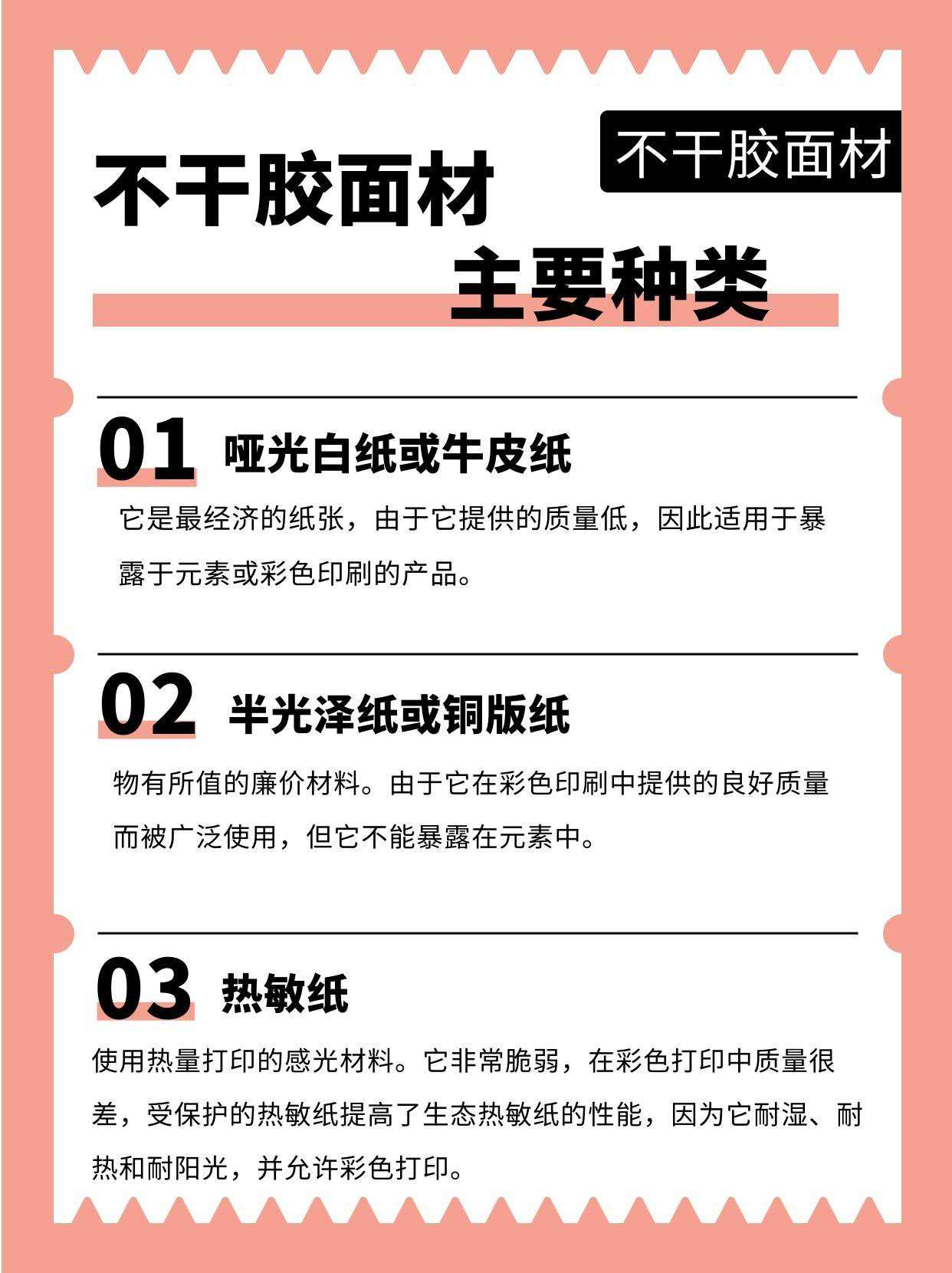 不干胶面材

不干胶面材
主要种类

01 哑光白纸或牛皮纸

它是最经济的纸张，由于它提供的质量低，因此适用于暴露于元素或彩色印刷的产品。

02 半光泽纸或铜版纸

物有所值的廉价材料。由于它在彩色印刷中提供的良好质量而被广泛使用，但它不能暴露在元素中。

03 热敏纸

使用热量打印的感光材料。它非常脆弱，在彩色打印中质量很差，受保护的热敏纸提高了生态热敏纸的性能，因为它耐湿、耐热和耐阳光，并允许彩色打印。